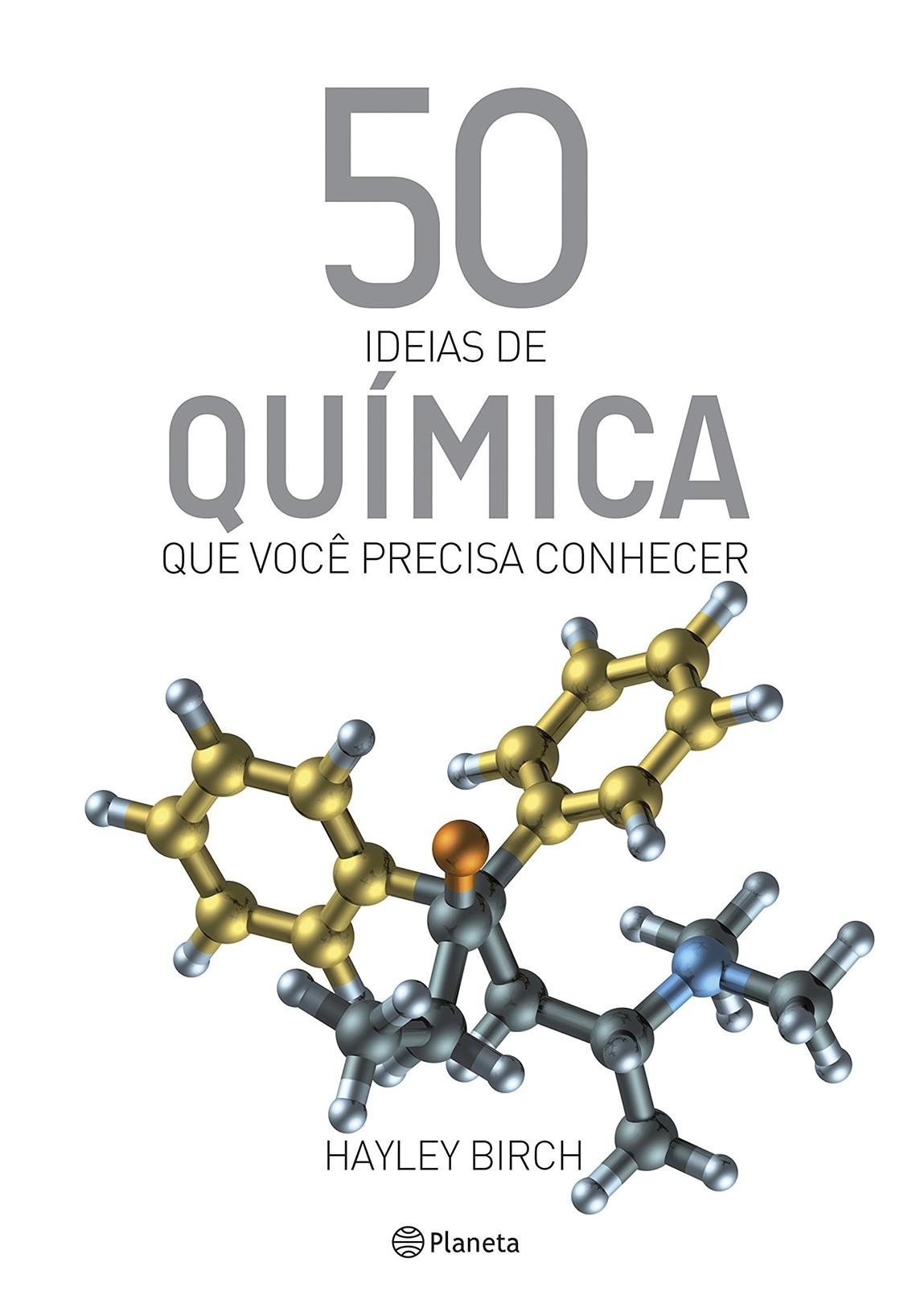 50
IDEIAS DE
QUÍMICA
QUE VOCÊ PRECISA CONHECER

HAYLEY BIRCH

Planeta